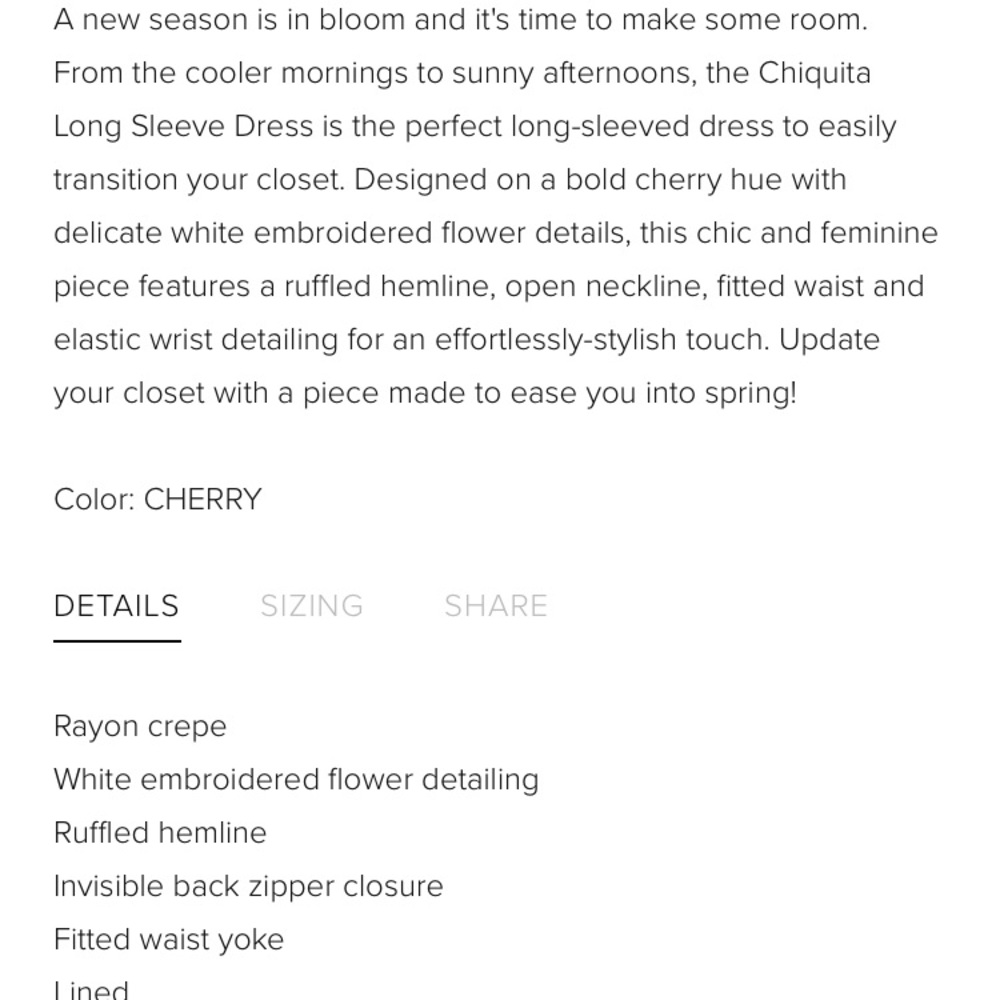 A new season is in bloom and it's time to make some room. From the cooler mornings to sunny afternoons, the Chiquita Long Sleeve Dress is the perfect long-sleeved dress to easily transition your closet. Designed on a bold cherry hue with delicate white embroidered flower details, this chic and feminine piece features a ruffled hemline, open neckline, fitted waist and elastic wrist detailing for an effortlessly-stylish touch. Update your closet with a piece made to ease you into spring!

Color: CHERRY

DETAILS SIZING SHARE

Rayon crepe
White embroidered flower detailing
Ruffled hemline
Invisible back zipper closure
Fitted waist yoke
Lined